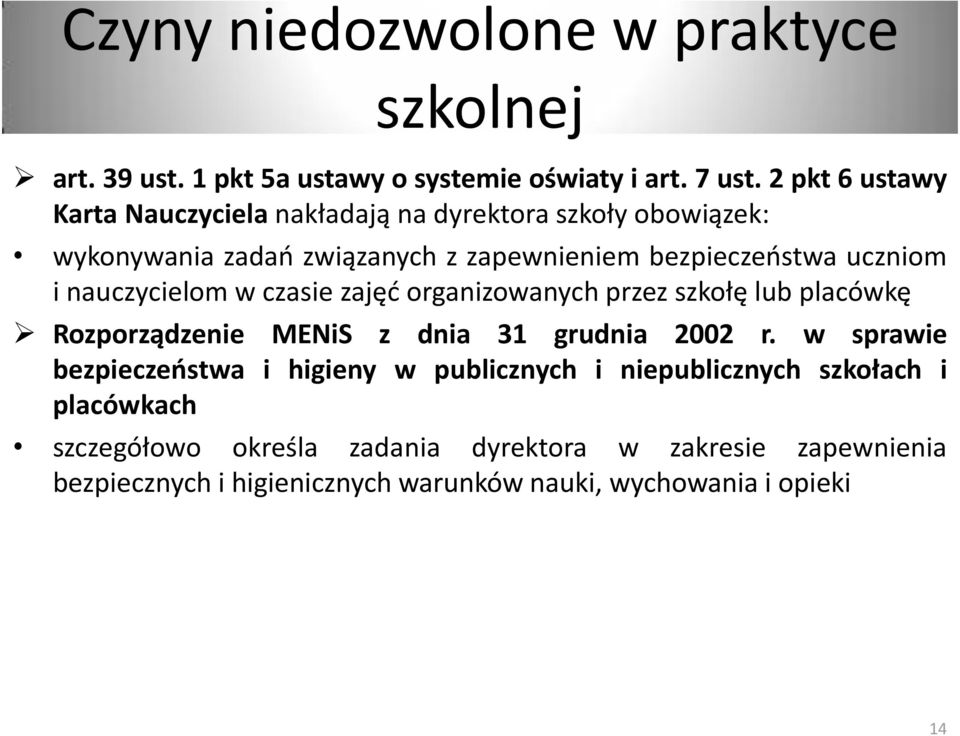 Czyny niedozwolone w praktyce szkolnej

➢ art. 39 ust. 1 pkt 5a ustawy o systemie oświaty i art. 7 ust. 2 pkt 6 ustawy Karta Nauczyciela nakładają na dyrektora szkoły obowiązek:

• wykonywania zadań związanych z zapewnieniem bezpieczeństwa uczniom i nauczycielom w czasie zajęć organizowanych przez szkołę lub placówkę

➢ Rozporządzenie MENiS z dnia 31 grudnia 2002 r. w sprawie bezpieczeństwa i higieny w publicznych i niepublicznych szkołach i placówkach

• szczegółowo określa zadania dyrektora w zakresie zapewnienia bezpiecznych i higienicznych warunków nauki, wychowania i opieki

14